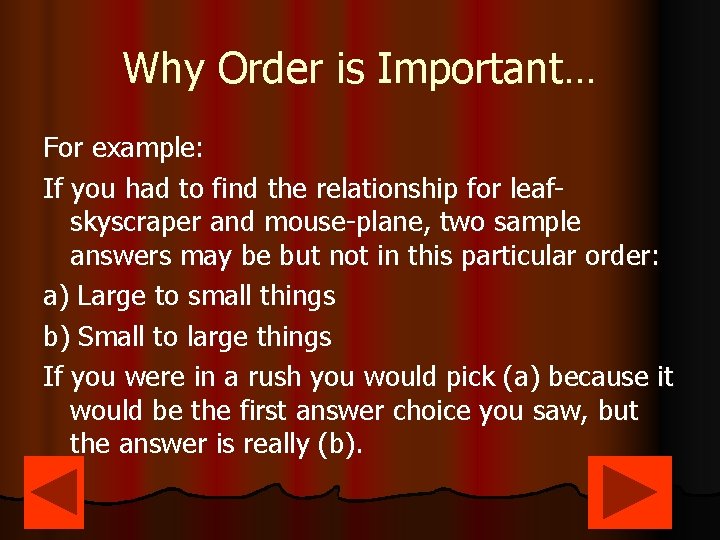 Why Order is Important…

For example:

If you had to find the relationship for leaf-skyscraper and mouse-plane, two sample answers may be but not in this particular order:

a) Large to small things

b) Small to large things

If you were in a rush you would pick (a) because it would be the first answer choice you saw, but the answer is really (b).